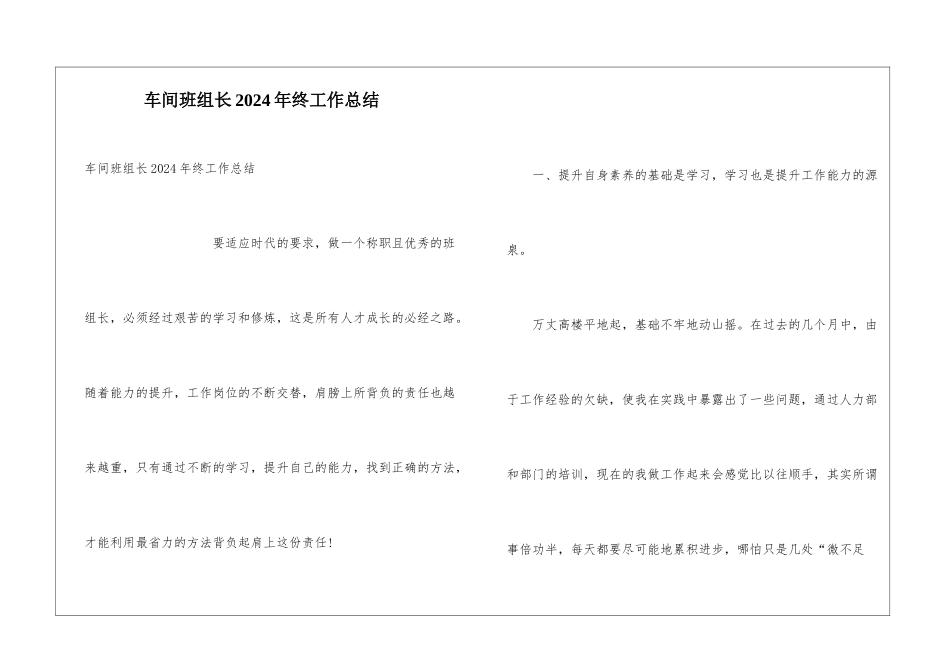 车间班组长2024年终工作总结

车间班组长2024年终工作总结

要适应时代的要求，做一个称职且优秀的班组长，必须经过艰苦的学习和修炼，这是所有人才成长的必经之路。随着能力的提升，工作岗位的不断交替，肩膀上所背负的责任也越来越重，只有通过不断的学习，提升自己的能力，找到正确的方法，才能利用最省力的方法背负起肩上这份责任！

一、提升自身素养的基础是学习，学习也是提升工作能力的源泉。

万丈高楼平地起，基础不牢地动山摇。在过去的几个月中，由于工作经验的欠缺，使我在实践中暴露出了一些问题，通过人力部和部门的培训，现在的我做工作起来会感觉比以往顺手，其实所谓事倍功半，每天都要尽可能地累积进步，哪怕只是几处“微不足